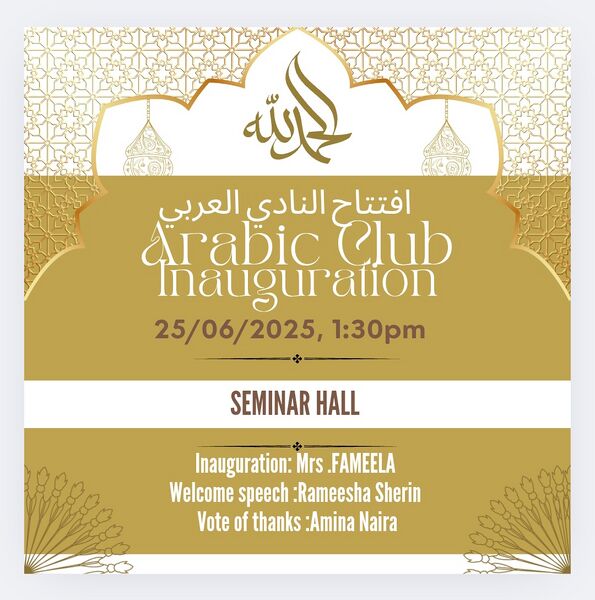 الحمد لله

افتتاح النادي العربي

Arabic Club Inauguration

25/06/2025, 1:30pm

SEMINAR HALL

Inauguration: Mrs .FAMEELA
Welcome speech :Rameesha Sherin
Vote of thanks :Amina Naira